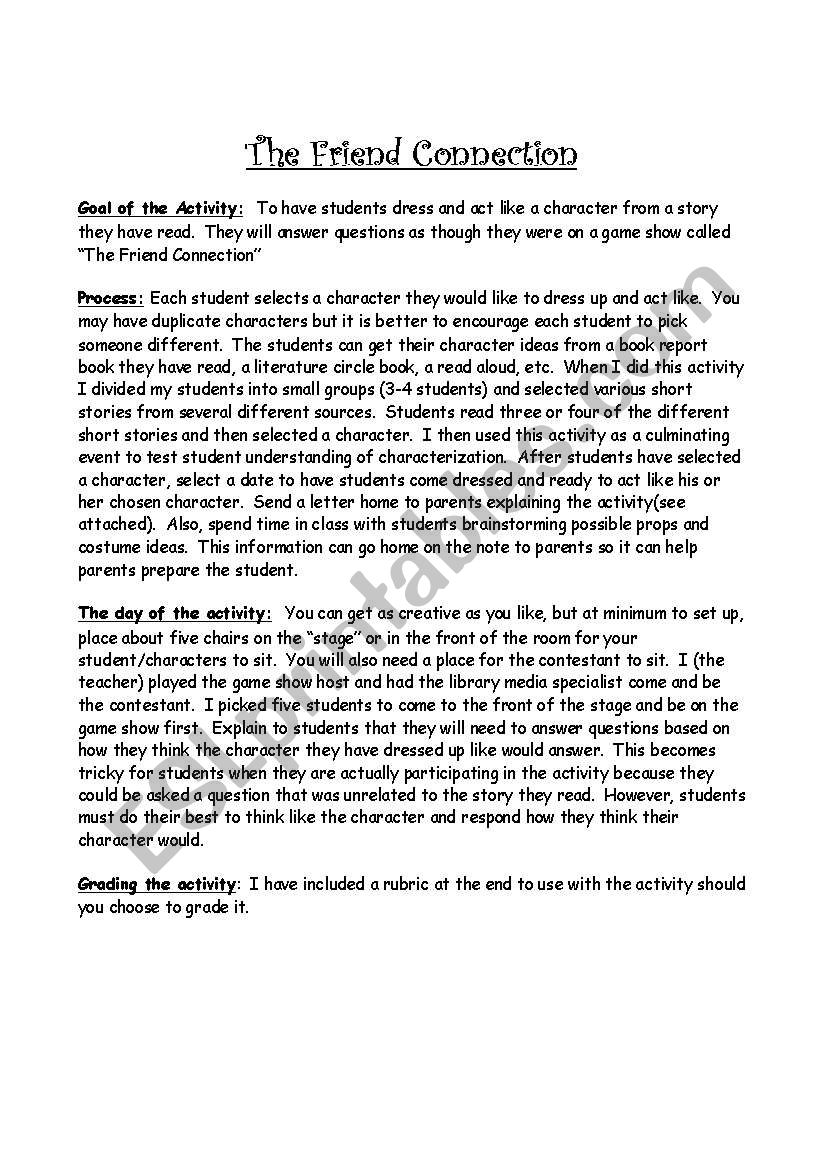 The Friend Connection

Goal of the Activity: To have students dress and act like a character from a story they have read. They will answer questions as though they were on a game show called "The Friend Connection"

Process: Each student selects a character they would like to dress up and act like. You may have duplicate characters but it is better to encourage each student to pick someone different. The students can get their character ideas from a book report book they have read, a literature circle book, a read aloud, etc. When I did this activity I divided my students into small groups (3-4 students) and selected various short stories from several different sources. Students read three or four of the different short stories and then selected a character. I then used this activity as a culminating event to test student understanding of characterization. After students have selected a character, select a date to have students come dressed and ready to act like his or her chosen character. Send a letter home to parents explaining the activity(see attached). Also, spend time in class with students brainstorming possible props and costume ideas. This information can go home on the note to parents so it can help parents prepare the student.

The day of the activity: You can get as creative as you like, but at minimum to set up, place about five chairs on the "stage" or in the front of the room for your student/characters to sit. You will also need a place for the contestant to sit. I (the teacher) played the game show host and had the library media specialist come and be the contestant. I picked five students to come to the front of the stage and be on the game show first. Explain to students that they will need to answer questions based on how they think the character they have dressed up like would answer. This becomes tricky for students when they are actually participating in the activity because they could be asked a question that was unrelated to the story they read. However, students must do their best to think like the character and respond how they think their character would.

Grading the activity: I have included a rubric at the end to use with the activity should you choose to grade it.

ESLprintables.com